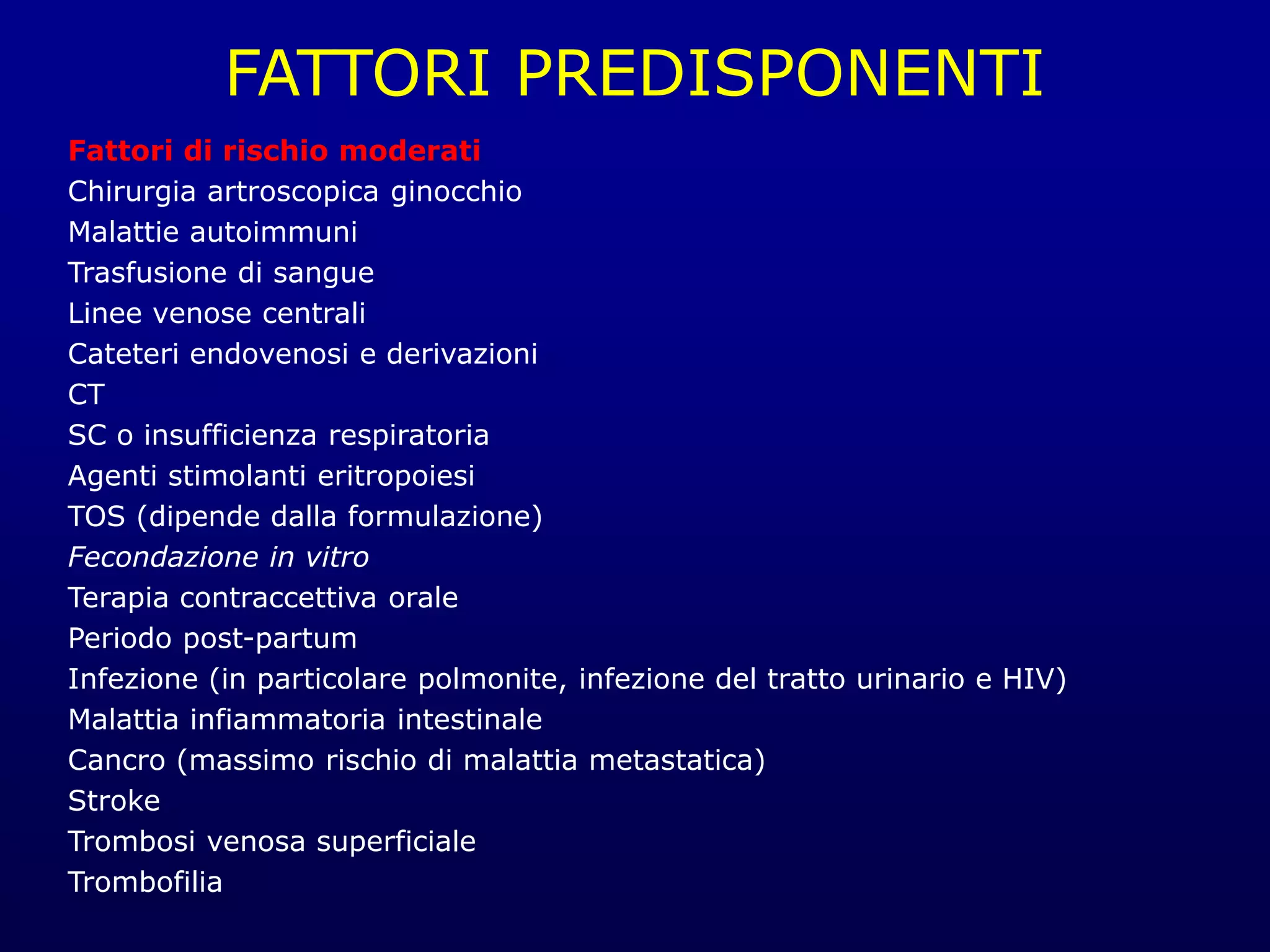 FATTORI PREDISPONENTI

Fattori di rischio moderati
Chirurgia artroscopica ginocchio
Malattie autoimmuni
Trasfusione di sangue
Linee venose centrali
Cateteri endovenosi e derivazioni
CT
SC o insufficienza respiratoria
Agenti stimolanti eritropoiesi
TOS (dipende dalla formulazione)
Fecondazione in vitro
Terapia contraccettiva orale
Periodo post-partum
Infezione (in particolare polmonite, infezione del tratto urinario e HIV)
Malattia infiammatoria intestinale
Cancro (massimo rischio di malattia metastatica)
Stroke
Trombosi venosa superficiale
Trombofilia